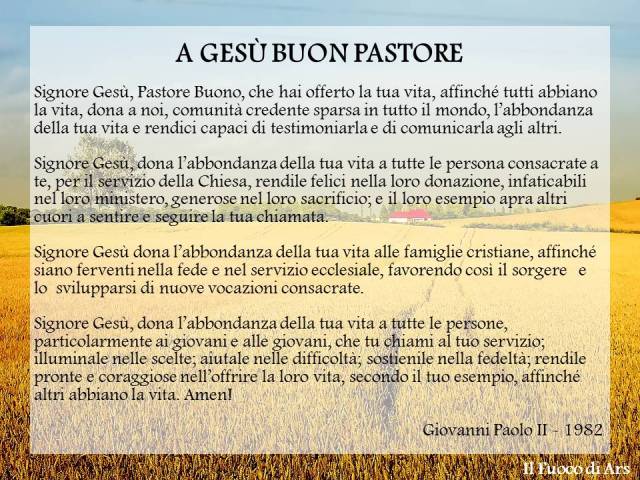 A GESÙ BUON PASTORE

Signore Gesù, Pastore Buono, che hai offerto la tua vita, affinché tutti abbiano la vita, dona a noi, comunità credente sparsa in tutto il mondo, l'abbondanza della tua vita e rendici capaci di testimoniarla e di comunicarla agli altri.

Signore Gesù, dona l'abbondanza della tua vita a tutte le persona consacrate a te, per il servizio della Chiesa, rendile felici nella loro donazione, infaticabili nel loro ministero, generose nel loro sacrificio; e il loro esempio apra altri cuori a sentire e seguire la tua chiamata.

Signore Gesù dona l'abbondanza della tua vita alle famiglie cristiane, affinché siano ferventi nella fede e nel servizio ecclesiale, favorendo così il sorgere e lo svilupparsi di nuove vocazioni consacrate.

Signore Gesù, dona l'abbondanza della tua vita a tutte le persone, particolarmente ai giovani e alle giovani, che tu chiami al tuo servizio; illuminale nelle scelte; aiutale nelle difficoltà; sostienile nella fedeltà; rendile pronte e coraggiose nell'offrire la loro vita, secondo il tuo esempio, affinché altri abbiano la vita. Amen!

Giovanni Paolo II - 1982

Il Fuoco di Ars